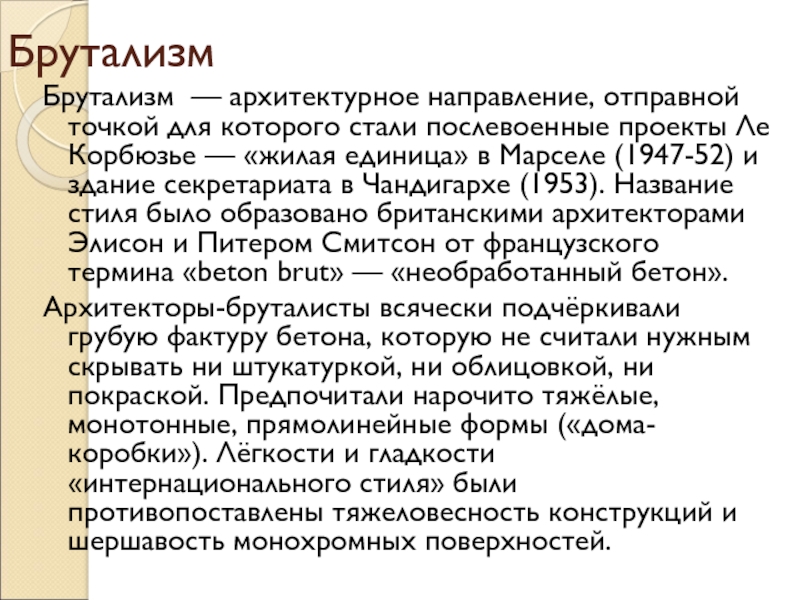 Брутализм

Брутализм — архитектурное направление, отправной точкой для которого стали послевоенные проекты Ле Корбюзье — «жилая единица» в Марселе (1947-52) и здание секретариата в Чандигархе (1953). Название стиля было образовано британскими архитекторами Элисон и Питером Смитсон от французского термина «beton brut» — «необработанный бетон».

Архитекторы-бруталисты всячески подчёркивали грубую фактуру бетона, которую не считали нужным скрывать ни штукатуркой, ни облицовкой, ни покраской. Предпочитали нарочито тяжёлые, монотонные, прямолинейные формы («дома-коробки»). Лёгкости и гладкости «интернационального стиля» были противопоставлены тяжеловесность конструкций и шершавость монохромных поверхностей.